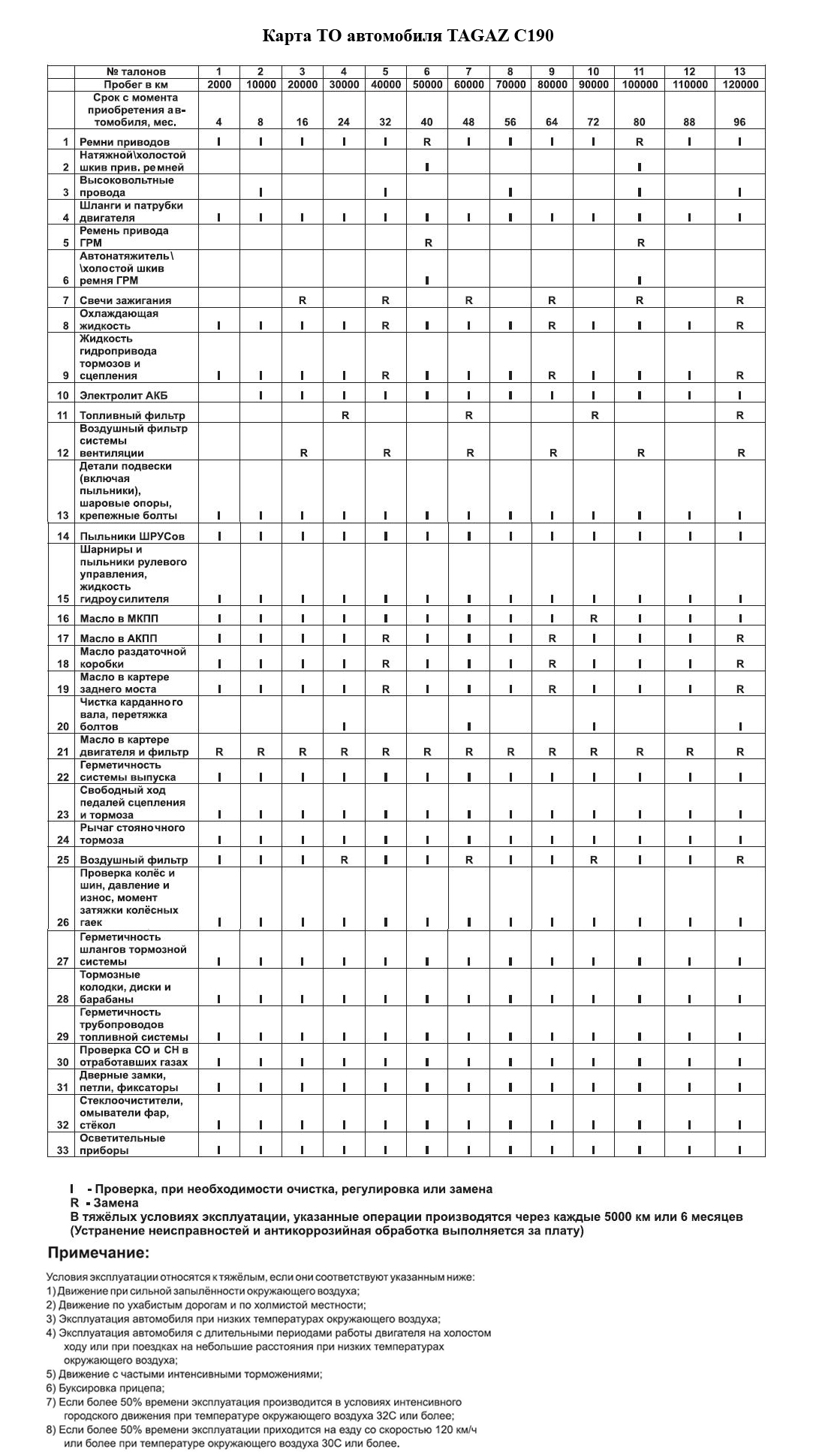 Карта ТО автомобиля TAGAZ C190

| | № талонов | 1 | 2 | 3 | 4 | 5 | 6 | 7 | 8 | 9 | 10 | 11 | 12 | 13 |
|---|---|---|---|---|---|---|---|---|---|---|---|---|---|---|
| | Пробег в км | 2000 | 10000 | 20000 | 30000 | 40000 | 50000 | 60000 | 70000 | 80000 | 90000 | 100000 | 110000 | 120000 |
| | Срок с момента приобретения автомобиля, мес. | 4 | 8 | 16 | 24 | 32 | 40 | 48 | 56 | 64 | 72 | 80 | 88 | 96 |
| 1 | Ремни приводов | I | I | I | I | I | R | I | I | I | I | R | I | I |
| 2 | Натяжной\холостой шкив прив. ремней | | | | | | I | | | | | I | | |
| 3 | Высоковольтные провода | | I | | | I | | | I | | | I | | I |
| 4 | Шланги и патрубки двигателя | I | I | I | I | I | I | I | I | I | I | I | I | I |
| 5 | Ремень привода ГРМ | | | | | | R | | | | | R | | |
| 6 | Автонатяжитель\ \холостой шкив ремня ГРМ | | | | | | I | | | | | I | | |
| 7 | Свечи зажигания | | | R | | R | | R | | R | | R | | R |
| 8 | Охлаждающая жидкость | I | I | I | I | R | I | I | I | R | I | I | I | R |
| 9 | Жидкость гидропривода тормозов и сцепления | I | I | I | I | R | I | I | I | R | I | I | I | R |
| 10 | Электролит АКБ | | I | I | I | I | I | I | I | I | I | I | I | I |
| 11 | Топливный фильтр | | | | R | | | R | | | R | | | R |
| 12 | Воздушный фильтр системы вентиляции | | | R | | R | | R | | R | | R | | R |
| 13 | Детали подвески (включая пыльники), шаровые опоры, крепежные болты | I | I | I | I | I | I | I | I | I | I | I | I | I |
| 14 | Пыльники ШРУСов | I | I | I | I | I | I | I | I | I | I | I | I | I |
| 15 | Шарниры и пыльники рулевого управления, жидкость гидроусилителя | I | I | I | I | I | I | I | I | I | I | I | I | I |
| 16 | Масло в МКПП | I | I | I | I | I | I | I | I | I | R | I | I | I |
| 17 | Масло в АКПП | I | I | I | I | R | I | I | I | R | I | I | I | R |
| 18 | Масло раздаточной коробки | I | I | I | I | R | I | I | I | R | I | I | I | R |
| 19 | Масло в картере заднего моста | I | I | I | I | R | I | I | I | R | I | I | I | R |
| 20 | Чистка карданного вала, перетяжка болтов | | | | I | | | I | | | I | | | I |
| 21 | Масло в картере двигателя и фильтр | R | R | R | R | R | R | R | R | R | R | R | R | R |
| 22 | Герметичность системы выпуска | I | I | I | I | I | I | I | I | I | I | I | I | I |
| 23 | Свободный ход педалей сцепления и тормоза | I | I | I | I | I | I | I | I | I | I | I | I | I |
| 24 | Рычаг стояночного тормоза | I | I | I | I | I | I | I | I | I | I | I | I | I |
| 25 | Воздушный фильтр | I | I | I | R | I | I | R | I | I | R | I | I | R |
| 26 | Проверка колёс и шин, давление и износ, момент затяжки колёсных гаек | I | I | I | I | I | I | I | I | I | I | I | I | I |
| 27 | Герметичность шлангов тормозной системы | I | I | I | I | I | I | I | I | I | I | I | I | I |
| 28 | Тормозные колодки, диски и барабаны | I | I | I | I | I | I | I | I | I | I | I | I | I |
| 29 | Герметичность трубопроводов топливной системы | I | I | I | I | I | I | I | I | I | I | I | I | I |
| 30 | Проверка СО и СН в отработавших газах | I | I | I | I | I | I | I | I | I | I | I | I | I |
| 31 | Дверные замки, петли, фиксаторы | I | I | I | I | I | I | I | I | I | I | I | I | I |
| 32 | Стеклоочистители, омыватели фар, стёкол | I | I | I | I | I | I | I | I | I | I | I | I | I |
| 33 | Осветительные приборы | I | I | I | I | I | I | I | I | I | I | I | I | I |

I - Проверка, при необходимости очистка, регулировка или замена
R - Замена
В тяжёлых условиях эксплуатации, указанные операции производятся через каждые 5000 км или 6 месяцев
(Устранение неисправностей и антикоррозийная обработка выполняется за плату)

Примечание:

Условия эксплуатации относятся к тяжёлым, если они соответствуют указанным ниже:
1) Движение при сильной запылённости окружающего воздуха;
2) Движение по ухабистым дорогам и по холмистой местности;
3) Эксплуатация автомобиля при низких температурах окружающего воздуха;
4) Эксплуатация автомобиля с длительными периодами работы двигателя на холостом ходу или при поездках на небольшие расстояния при низких температурах окружающего воздуха;
5) Движение с частыми интенсивными торможениями;
6) Буксировка прицепа;
7) Если более 50% времени эксплуатация производится в условиях интенсивного городского движения при температуре окружающего воздуха 32С или более;
8) Если более 50% времени эксплуатации приходится на езду со скоростью 120 км/ч или более при температуре окружающего воздуха 30С или более.